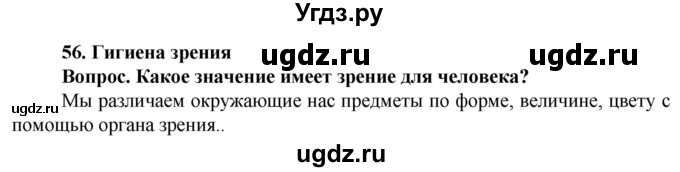 Угдз.ру

56. Гигиена зрения ugdz.ru ugdz.ru

Вопрос. Какое значение имеет зрение для человека?

ugdz.ru Мы различаем окружающие нас предметы по форме, величине, цвету с помощью органа зрения..

ugdz.ru